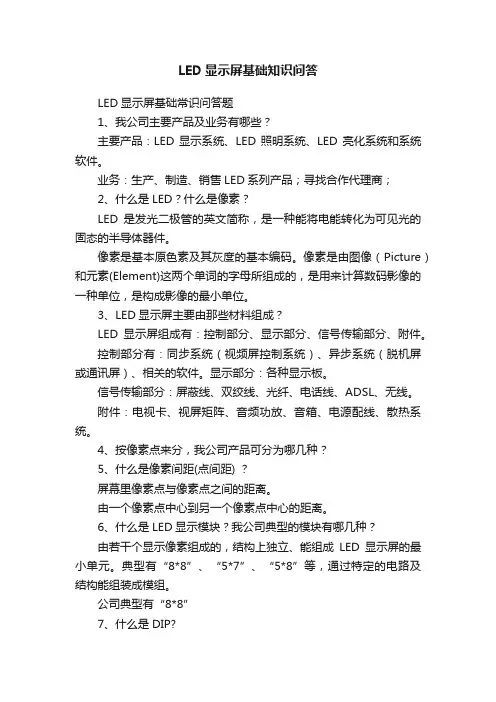 LED 显示屏基础知识问答

LED 显示屏基础常识问答题

1、我公司主要产品及业务有哪些？

主要产品：LED 显示系统、LED 照明系统、LED 亮化系统和系统软件。

业务：生产、制造、销售 LED 系列产品；寻找合作代理商；

2、什么是 LED？什么是像素？

LED 是发光二极管的英文简称，是一种能将电能转化为可见光的固态的半导体器件。

像素是基本原色素及其灰度的基本编码。像素是由图像（Picture）和元素(Element)这两个单词的字母所组成的，是用来计算数码影像的一种单位，是构成影像的最小单位。

3、LED 显示屏主要由那些材料组成？

LED 显示屏组成有：控制部分、显示部分、信号传输部分、附件。

控制部分有：同步系统（视频屏控制系统）、异步系统（脱机屏或通讯屏）、相关的软件。显示部分：各种显示板。

信号传输部分：屏蔽线、双绞线、光纤、电话线、ADSL、无线。

附件：电视卡、视屏矩阵、音频功放、音箱、电源配线、散热系统。

4、按像素点来分，我公司产品可分为哪几种？

5、什么是像素间距(点间距) ？

屏幕里像素点与像素点之间的距离。

由一个像素点中心到另一个像素点中心的距离。

6、什么是 LED 显示模块？我公司典型的模块有哪几种？

由若干个显示像素组成的，结构上独立、能组成 LED 显示屏的最小单元。典型有“8*8”、“5*7”、“5*8”等，通过特定的电路及结构能组装成模组。

公司典型有“8*8”

7、什么是 DIP?